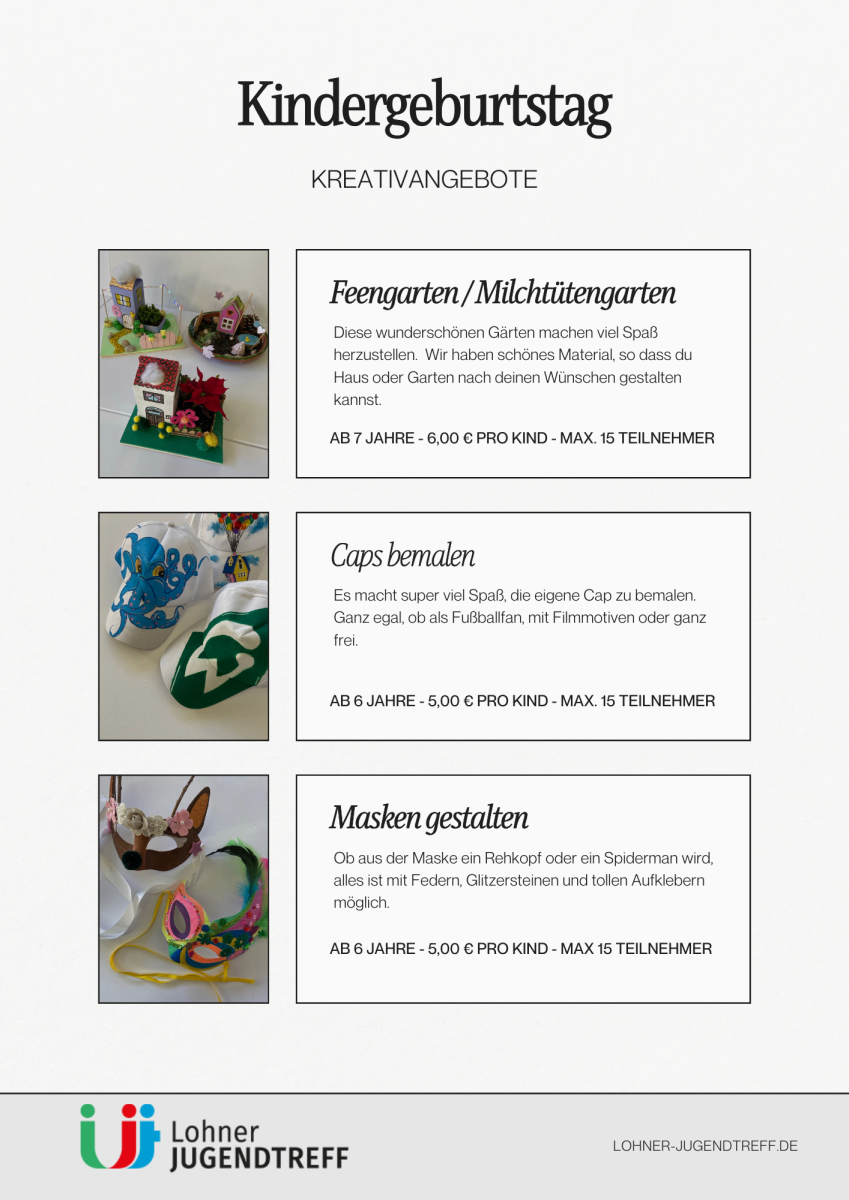 Kindergeburtstag

KREATIVANGEBOTE

Feengarten / Milchtütengarten

Diese wunderschönen Gärten machen viel Spaß herzustellen. Wir haben schönes Material, so dass du Haus oder Garten nach deinen Wünschen gestalten kannst.

AB 7 JAHRE - 6,00 € PRO KIND - MAX. 15 TEILNEHMER

Caps bemalen

Es macht super viel Spaß, die eigene Cap zu bemalen. Ganz egal, ob als Fußballfan, mit Filmmotiven oder ganz frei.

AB 6 JAHRE - 5,00 € PRO KIND - MAX. 15 TEILNEHMER

Masken gestalten

Ob aus der Maske ein Rehkopf oder ein Spiderman wird, alles ist mit Federn, Glitzersteinen und tollen Aufklebern möglich.

AB 6 JAHRE - 5,00 € PRO KIND - MAX 15 TEILNEHMER

Lohner
JUGENDTREFF

LOHNER-JUGENDTREFF.DE